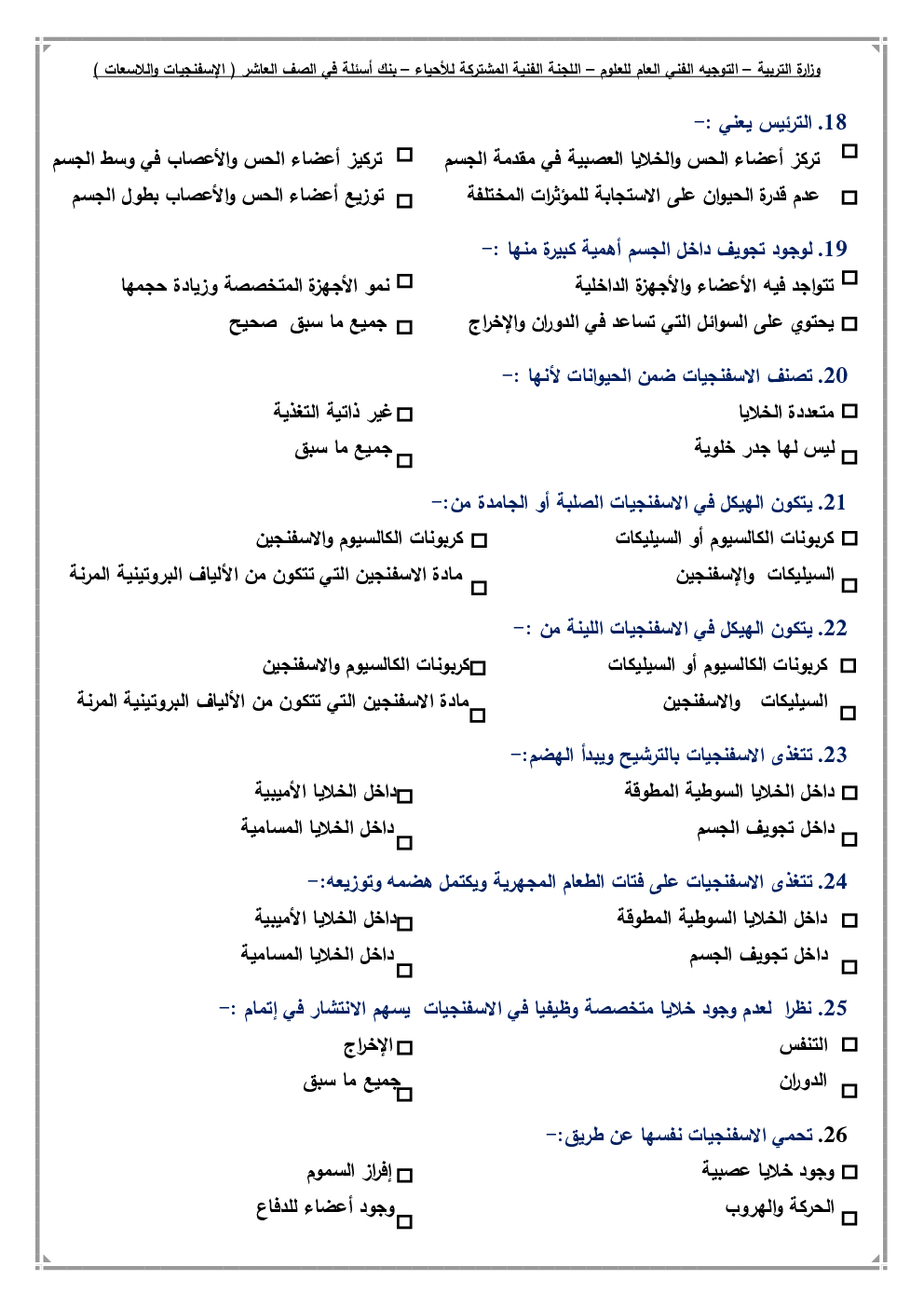 وزارة التربية – التوجيه الفني العام للعلوم – اللجنة الفنية المشتركة للأحياء – بنك أسئلة في الصف العاشر ( الإسفنجيات واللاسعات )

18. الترئيس يعني :-
☐ تركز أعضاء الحس والخلايا العصبية في مقدمة الجسم
☐ تركيز أعضاء الحس والأعصاب في وسط الجسم
☐ عدم قدرة الحيوان على الاستجابة للمؤثرات المختلفة
☐ توزيع أعضاء الحس والأعصاب بطول الجسم

19. لوجود تجويف داخل الجسم أهمية كبيرة منها :-
☐ تتواجد فيه الأعضاء والأجهزة الداخلية
☐ نمو الأجهزة المتخصصة وزيادة حجمها
☐ يحتوي على السوائل التي تساعد في الدوران والإخراج
☐ جميع ما سبق صحيح

20. تصنف الاسفنجيات ضمن الحيوانات لأنها :-
☐ متعددة الخلايا
☐ غير ذاتية التغذية
☐ ليس لها جدر خلوية
☐ جميع ما سبق

21. يتكون الهيكل في الاسفنجيات الصلبة أو الجامدة من:-
☐ كربونات الكالسيوم أو السيليكات
☐ كربونات الكالسيوم والاسفنجين
☐ السيليكات والإسفنجين
☐ مادة الاسفنجين التي تتكون من الألياف البروتينية المرنة

22. يتكون الهيكل في الاسفنجيات اللينة من :-
☐ كربونات الكالسيوم أو السيليكات
☐ كربونات الكالسيوم والاسفنجين
☐ السيليكات والاسفنجين
☐ مادة الاسفنجين التي تتكون من الألياف البروتينية المرنة

23. تتغذى الاسفنجيات بالترشيح ويبدأ الهضم:-
☐ داخل الخلايا السوطية المطوقة
☐ داخل الخلايا الأميبية
☐ داخل تجويف الجسم
☐ داخل الخلايا المسامية

24. تتغذى الاسفنجيات على فتات الطعام المجهرية ويكتمل هضمه وتوزيعه:-
☐ داخل الخلايا السوطية المطوقة
☐ داخل الخلايا الأميبية
☐ داخل تجويف الجسم
☐ داخل الخلايا المسامية

25. نظرا لعدم وجود خلايا متخصصة وظيفيا في الاسفنجيات يسهم الانتشار في إتمام :-
☐ التنفس
☐ الإخراج
☐ الدوران
☐ جميع ما سبق

26. تحمي الاسفنجيات نفسها عن طريق:-
☐ وجود خلايا عصبية
☐ إفراز السموم
☐ الحركة والهروب
☐ وجود أعضاء للدفاع